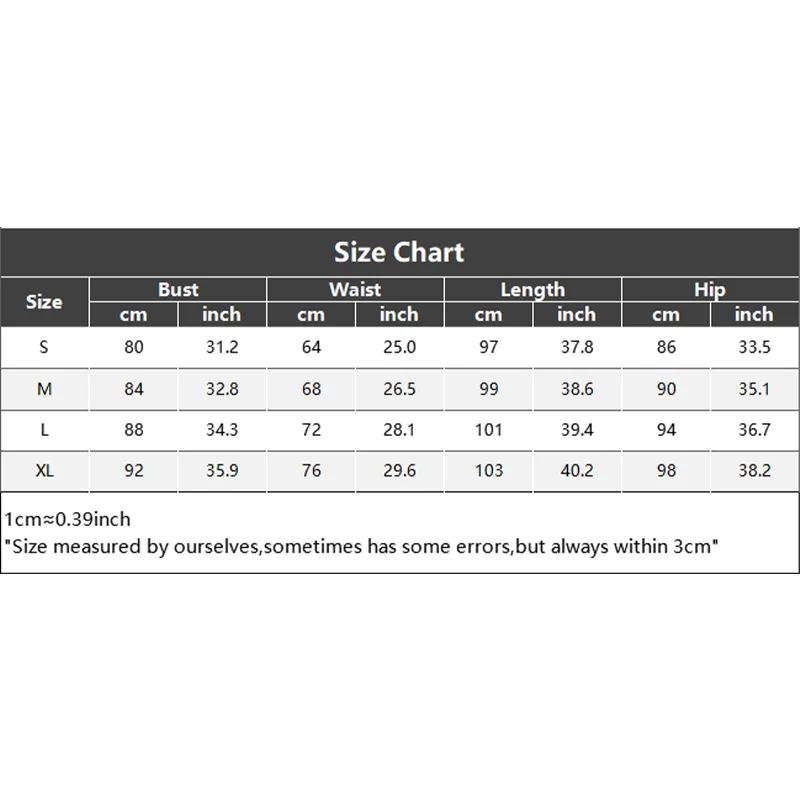 Size Chart

| Size | Bust cm | Bust inch | Waist cm | Waist inch | Length cm | Length inch | Hip cm | Hip inch |
|---|---|---|---|---|---|---|---|---|
| S | 80 | 31.2 | 64 | 25.0 | 97 | 37.8 | 86 | 33.5 |
| M | 84 | 32.8 | 68 | 26.5 | 99 | 38.6 | 90 | 35.1 |
| L | 88 | 34.3 | 72 | 28.1 | 101 | 39.4 | 94 | 36.7 |
| XL | 92 | 35.9 | 76 | 29.6 | 103 | 40.2 | 98 | 38.2 |

1cm≈0.39inch
"Size measured by ourselves,sometimes has some errors,but always within 3cm"